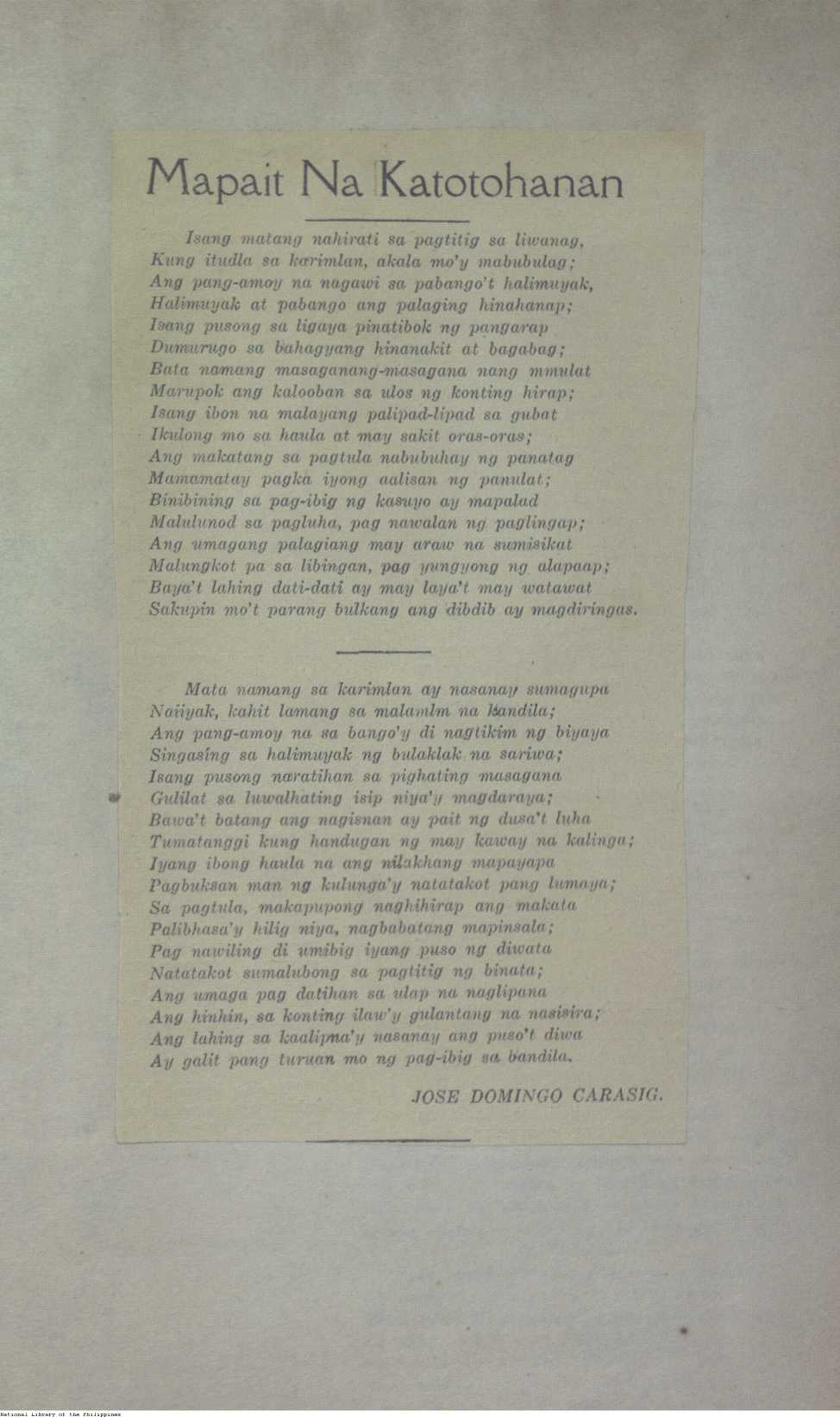 Mapait Na Katotohanan

Isang matang nahirati sa pagtitig sa liwanag,
Kung itudla sa karimlan, akala mo'y mabubulag;
Ang pang-amoy na nagawi sa pabango't halimuyak,
Halimuyak at pabango ang palaging hinahanap;
Isang pusong sa ligaya pinatibok ng pangarap
Dumurugo sa bahagyang hinanakit at bagabag;
Bata namang masaganang-masagana nang mmulat
Marupok ang kalooban sa ulos ng konting hirap;
Isang ibon na malayang palipad-lipad sa gubat
Ikulong mo sa haula at may sakit oras-oras;
Ang makatang sa pagtula nabubuhay ng panatag
Mamamatay pagka iyong aalisan ng panulat;
Binibining sa pag-ibig ng kasuyo ay mapalad
Malulunod sa pagluha, pag nawalan ng paglingap;
Ang umagang palagiang may araw na sumisikat
Malungkot pa sa libingan, pag yungyong ng alapaap;
Baya't lahing dati-dati ay may laya't may watawat
Sakupin mo't parang bulkang ang dibdib ay magdiringas.

Mata namang sa karimlan ay nasanay sumagupa
Naiiyak, kahit lamang sa malamlm na kandila;
Ang pang-amoy na sa bango'y di nagtikim ng biyaya
Singasing sa halimuyak ng bulaklak na sariwa;
Isang pusong naratihan sa pighating masagana
Gulilat sa luwalhating isip niya'y magdaraya;
Bawa't batang ang nagisnan ay pait ng dusa't luha
Tumatanggi kung handugan ng may kaway na kalinga;
Iyang ibong haula na ang nilakhang mapayapa
Pagbuksan man ng kulunga'y natatakot pang lumaya;
Sa pagtula, makapupong naghihirap ang makata
Palibhasa'y hilig niya, nagbabatang mapinsala;
Pag nawiling di umibig iyang puso ng diwata
Natatakot sumalubong sa pagtitig ng binata;
Ang umaga pag datihan sa ulap na naglipana
Ang hinhin, sa konting ilaw'y gulantang na nasisira;
Ang lahing sa kaalipna'y nasanay ang puso't diwa
Ay galit pang turuan mo ng pag-ibig sa bandila.

JOSE DOMINGO CARASIG.

National Library of the Philippines